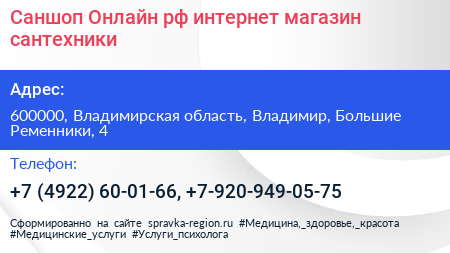 Саншоп Онлайн рф интернет магазин сантехники

Адрес:

600000, Владимирская область, Владимир, Большие Ременники, 4

Телефон:

+7 (4922) 60-01-66, +7-920-949-05-75

Сформированно на сайте spravka-region.ru #Медицина,_здоровье,_красота #Медицинские_услуги #Услуги_психолога